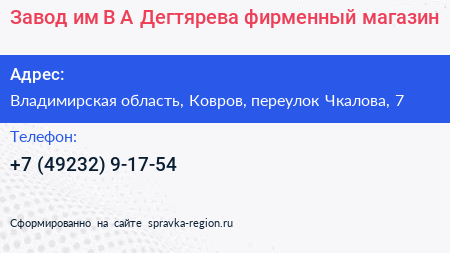 Завод им В А Дегтярева фирменный магазин

Адрес:

Владимирская область, Ковров, переулок Чкалова, 7

Телефон:

+7 (49232) 9-17-54

Сформированно на сайте spravka-region.ru